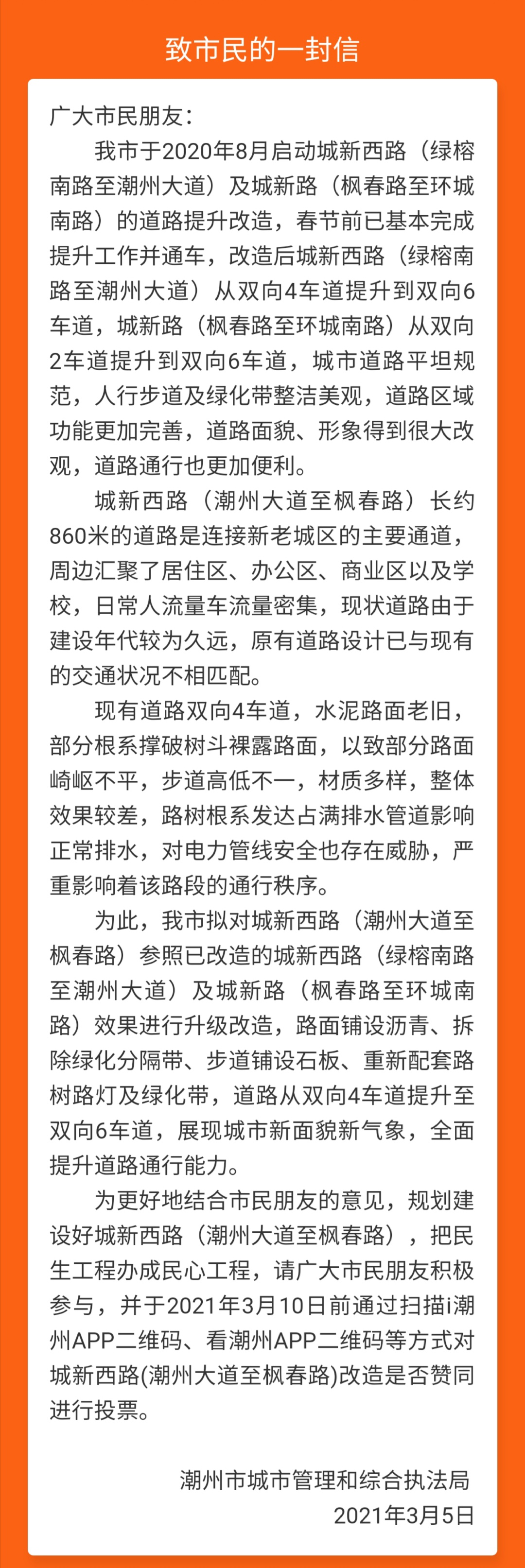 致市民的一封信

广大市民朋友：

我市于2020年8月启动城新西路（绿榕南路至潮州大道）及城新路（枫春路至环城南路）的道路提升改造，春节前已基本完成提升工作并通车，改造后城新西路（绿榕南路至潮州大道）从双向4车道提升到双向6车道，城新路（枫春路至环城南路）从双向2车道提升到双向6车道，城市道路平坦规范，人行步道及绿化带整洁美观，道路区域功能更加完善，道路面貌、形象得到很大改观，道路通行也更加便利。

城新西路（潮州大道至枫春路）长约860米的道路是连接新老城区的主要通道，周边汇聚了居住区、办公区、商业区以及学校，日常人流量车流量密集，现状道路由于建设年代较为久远，原有道路设计已与现有的交通状况不相匹配。

现有道路双向4车道，水泥路面老旧，部分根系撑破树斗裸露路面，以致部分路面崎岖不平，步道高低不一，材质多样，整体效果较差，路树根系发达占满排水管道影响正常排水，对电力管线安全也存在威胁，严重影响着该路段的通行秩序。

为此，我市拟对城新西路（潮州大道至枫春路）参照已改造的城新西路（绿榕南路至潮州大道）及城新路（枫春路至环城南路）效果进行升级改造，路面铺设沥青、拆除绿化分隔带、步道铺设石板、重新配套路树路灯及绿化带，道路从双向4车道提升至双向6车道，展现城市新面貌新气象，全面提升道路通行能力。

为更好地结合市民朋友的意见，规划建设好城新西路（潮州大道至枫春路），把民生工程办成民心工程，请广大市民朋友积极参与，并于2021年3月10日前通过扫描i潮州APP二维码、看潮州APP二维码等方式对城新西路(潮州大道至枫春路)改造是否赞同进行投票。

潮州市城市管理和综合执法局
2021年3月5日